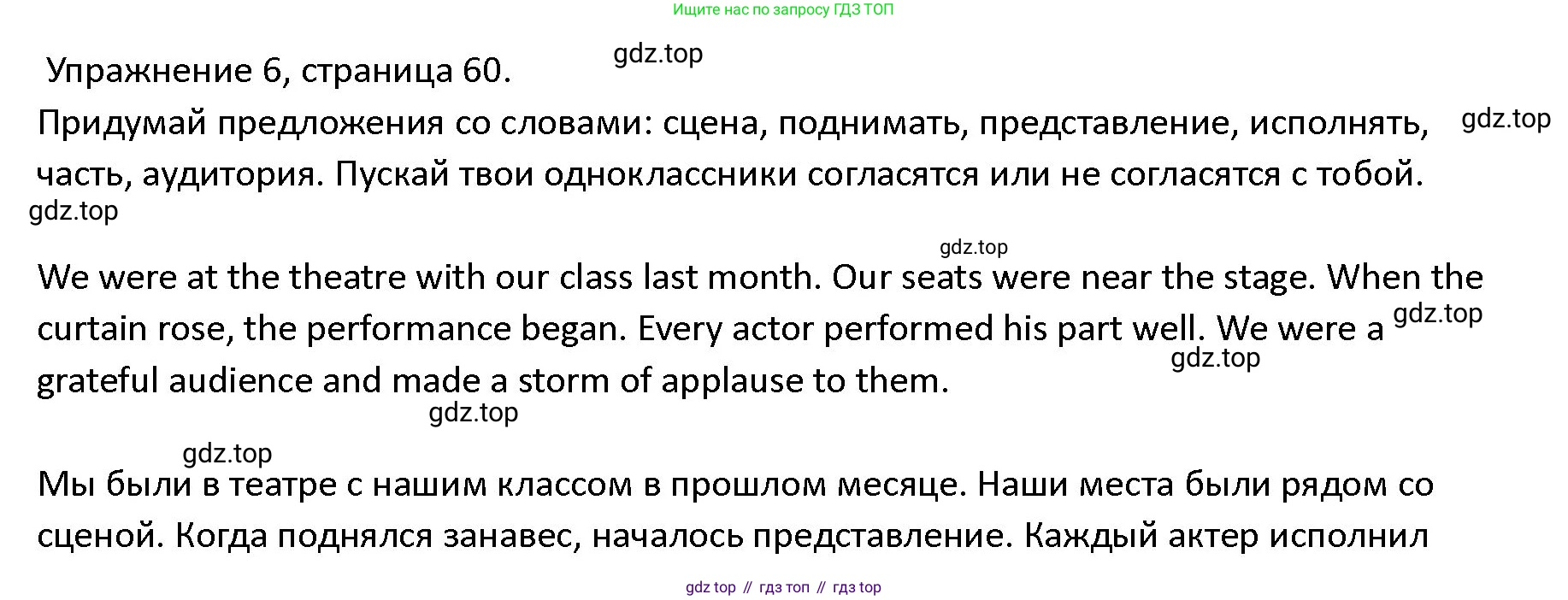 Ищите нас по запросу ГДЗ ТОП

Упражнение 6, страница 60.

gdz.top

Придумай предложения со словами: сцена, поднимать, представление, исполнять, часть, аудитория. Пускай твои одноклассники согласятся или не согласятся с тобой.

gdz.top

gdz.top

gdz.top

We were at the theatre with our class last month. Our seats were near the stage. When the curtain rose, the performance began. Every actor performed his part well. We were a grateful audience and made a storm of applause to them.

gdz.top

gdz.top

gdz.top

gdz.top

Мы были в театре с нашим классом в прошлом месяце. Наши места были рядом со сценой. Когда поднялся занавес, началось представление. Каждый актер исполнил

gdz top // гдз топ // гдз top